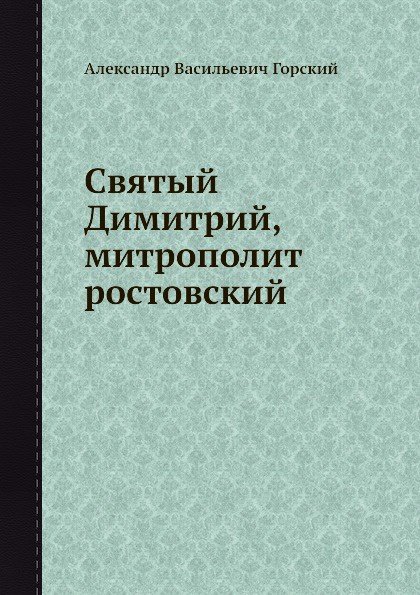 Александр Васильевич Горский

Святый Димитрий, митрополит ростовский